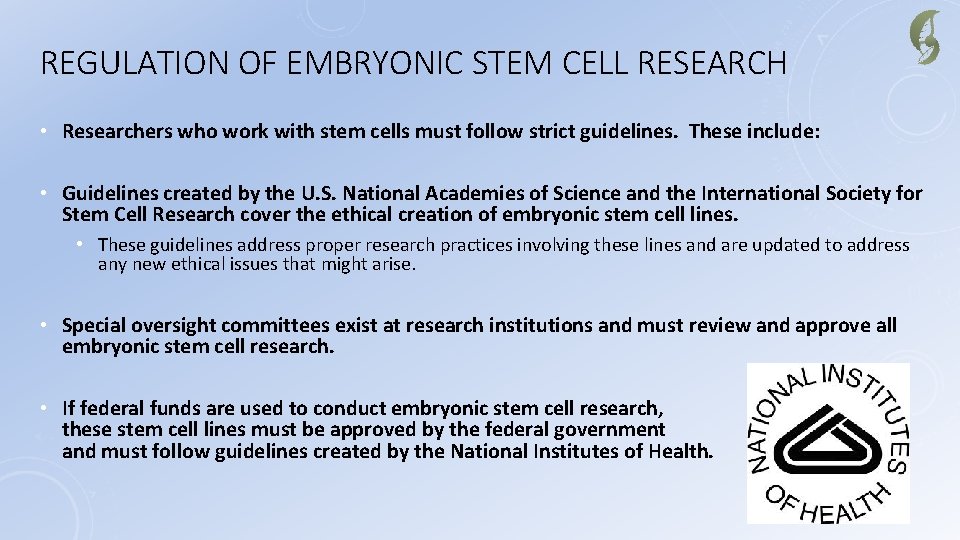 REGULATION OF EMBRYONIC STEM CELL RESEARCH

• Researchers who work with stem cells must follow strict guidelines. These include:

• Guidelines created by the U.S. National Academies of Science and the International Society for Stem Cell Research cover the ethical creation of embryonic stem cell lines.

• These guidelines address proper research practices involving these lines and are updated to address any new ethical issues that might arise.

• Special oversight committees exist at research institutions and must review and approve all embryonic stem cell research.

• If federal funds are used to conduct embryonic stem cell research, these stem cell lines must be approved by the federal government and must follow guidelines created by the National Institutes of Health.

NATIONAL INSTITUTES OF HEALTH